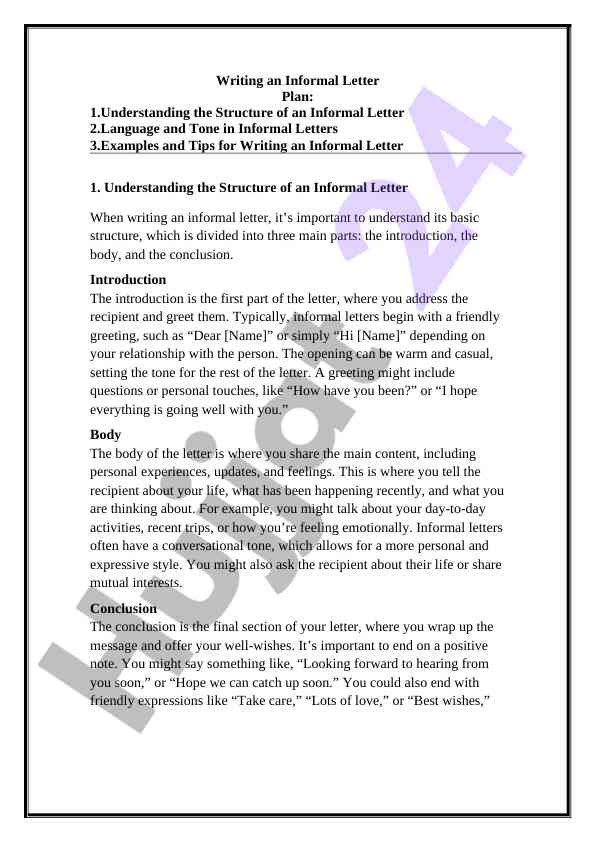 Writing an Informal Letter
Plan:
1.Understanding the Structure of an Informal Letter
2.Language and Tone in Informal Letters
3.Examples and Tips for Writing an Informal Letter

1. Understanding the Structure of an Informal Letter

When writing an informal letter, it's important to understand its basic structure, which is divided into three main parts: the introduction, the body, and the conclusion.

Introduction
The introduction is the first part of the letter, where you address the recipient and greet them. Typically, informal letters begin with a friendly greeting, such as "Dear [Name]" or simply "Hi [Name]" depending on your relationship with the person. The opening can be warm and casual, setting the tone for the rest of the letter. A greeting might include questions or personal touches, like "How have you been?" or "I hope everything is going well with you."

Body
The body of the letter is where you share the main content, including personal experiences, updates, and feelings. This is where you tell the recipient about your life, what has been happening recently, and what you are thinking about. For example, you might talk about your day-to-day activities, recent trips, or how you're feeling emotionally. Informal letters often have a conversational tone, which allows for a more personal and expressive style. You might also ask the recipient about their life or share mutual interests.

Conclusion
The conclusion is the final section of your letter, where you wrap up the message and offer your well-wishes. It's important to end on a positive note. You might say something like, "Looking forward to hearing from you soon," or "Hope we can catch up soon." You could also end with friendly expressions like "Take care," "Lots of love," or "Best wishes,"

Hujjat 24